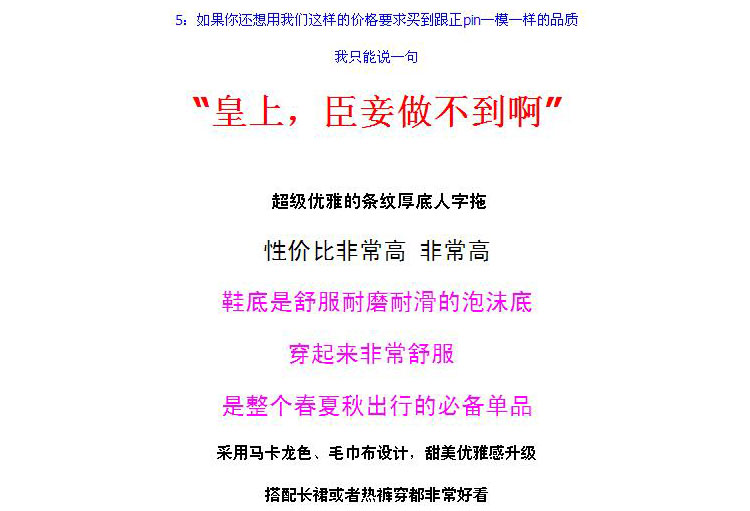 5：如果你还想用我们这样的价格要求买到跟正pin一模一样的品质

我只能说一句

“皇上，臣妾做不到啊”

超级优雅的条纹厚底人字拖

性价比非常高 非常高

鞋底是舒服耐磨耐滑的泡沫底

穿起来非常舒服

是整个春夏秋出行的必备单品

采用马卡龙色、毛巾布设计，甜美优雅感升级

搭配长裙或者热裤穿都非常好看